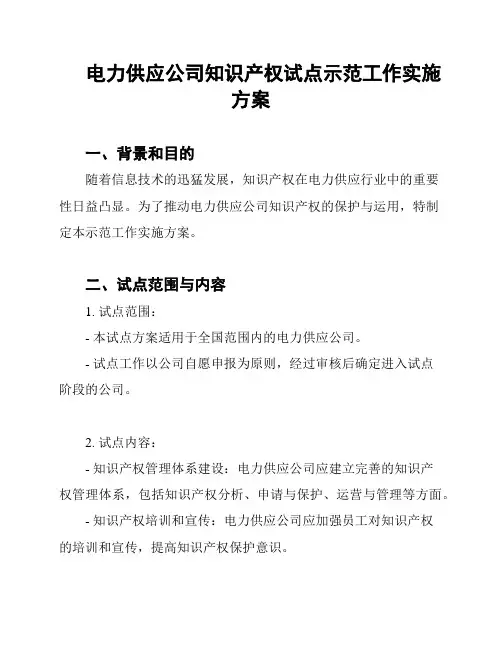 电力供应公司知识产权试点示范工作实施方案

一、背景和目的

随着信息技术的迅猛发展，知识产权在电力供应行业中的重要性日益凸显。为了推动电力供应公司知识产权的保护与运用，特制定本示范工作实施方案。

二、试点范围与内容

1. 试点范围：

- 本试点方案适用于全国范围内的电力供应公司。

- 试点工作以公司自愿申报为原则，经过审核后确定进入试点阶段的公司。

2. 试点内容：

- 知识产权管理体系建设：电力供应公司应建立完善的知识产权管理体系，包括知识产权分析、申请与保护、运营与管理等方面。

- 知识产权培训和宣传：电力供应公司应加强员工对知识产权的培训和宣传，提高知识产权保护意识。